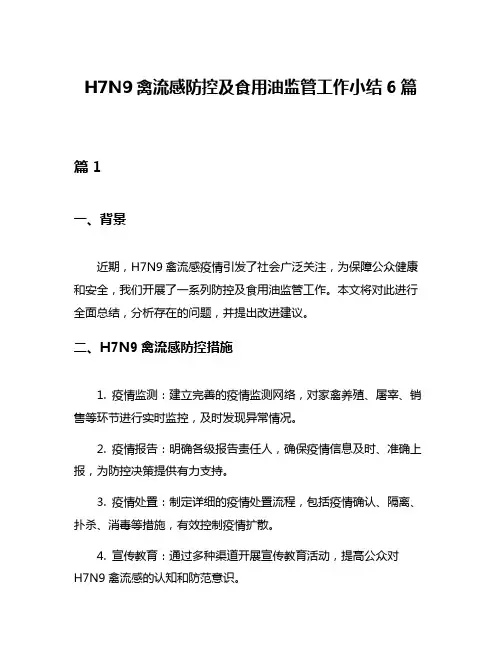 H7N9 禽流感防控及食用油监管工作小结 6 篇

篇 1

一、背景

近期，H7N9 禽流感疫情引发了社会广泛关注，为保障公众健康和安全，我们开展了一系列防控及食用油监管工作。本文将对此进行全面总结，分析存在的问题，并提出改进建议。

二、H7N9 禽流感防控措施

1. 疫情监测：建立完善的疫情监测网络，对家禽养殖、屠宰、销售等环节进行实时监控，及时发现异常情况。

2. 疫情报告：明确各级报告责任人，确保疫情信息及时、准确上报，为防控决策提供有力支持。

3. 疫情处置：制定详细的疫情处置流程，包括疫情确认、隔离、扑杀、消毒等措施，有效控制疫情扩散。

4. 宣传教育：通过多种渠道开展宣传教育活动，提高公众对 H7N9 禽流感的认知和防范意识。